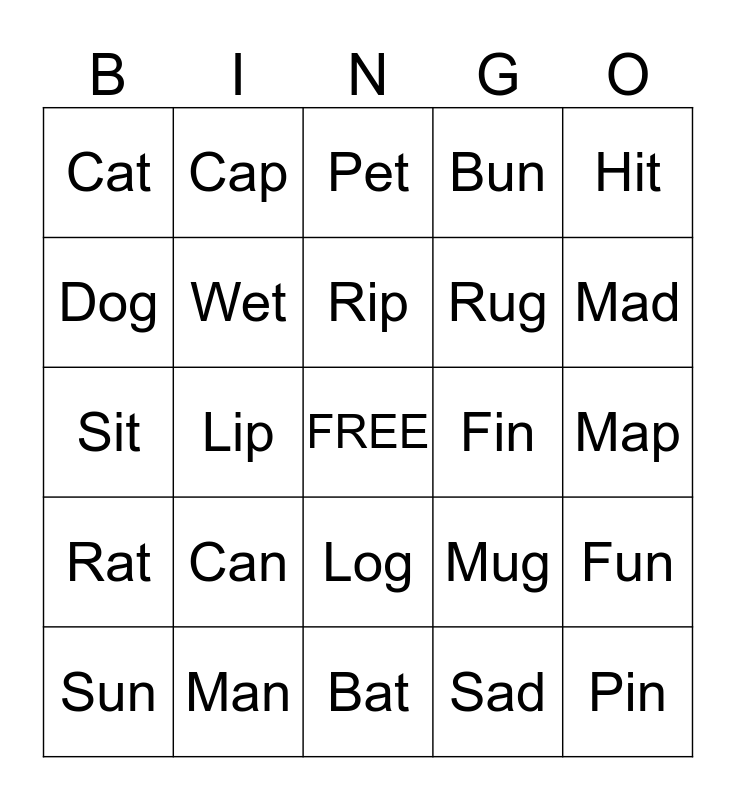 | B | I | N | G | O |
|---|---|---|---|---|
| Cat | Cap | Pet | Bun | Hit |
| Dog | Wet | Rip | Rug | Mad |
| Sit | Lip | FREE | Fin | Map |
| Rat | Can | Log | Mug | Fun |
| Sun | Man | Bat | Sad | Pin |